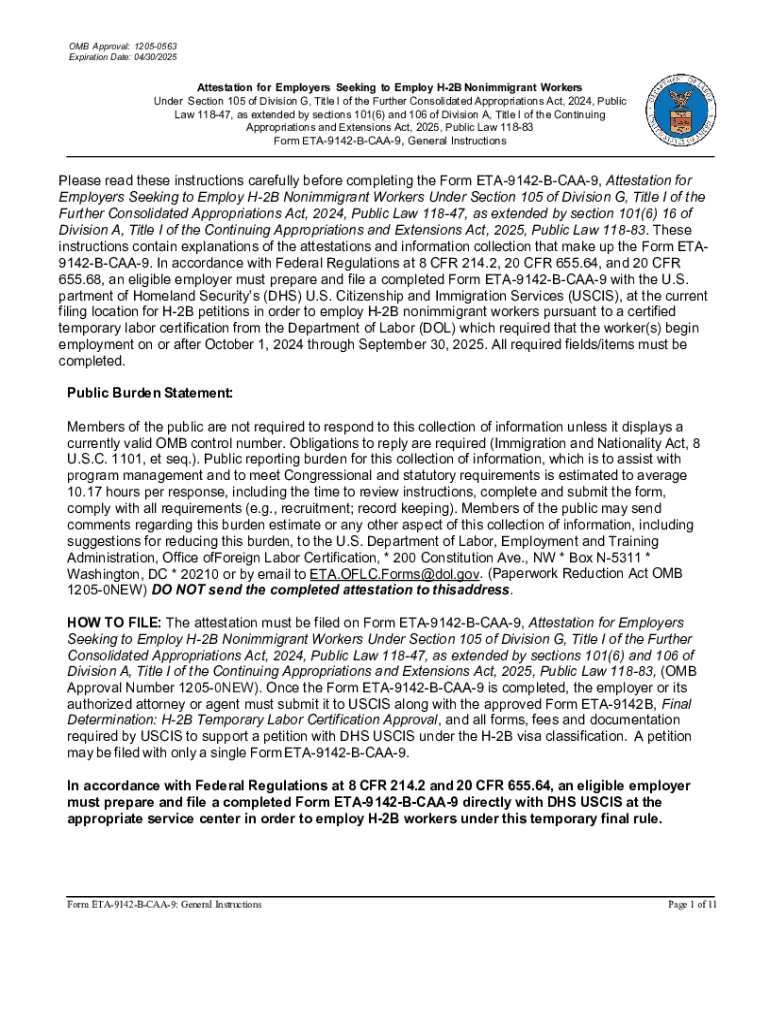 OMB Approval: 1205-0563
Expiration Date: 04/30/2025

Attestation for Employers Seeking to Employ H-2B Nonimmigrant Workers
Under Section 105 of Division G, Title I of the Further Consolidated Appropriations Act, 2024, Public Law 118-47, as extended by sections 101(6) and 106 of Division A, Title I of the Continuing Appropriations and Extensions Act, 2025, Public Law 118-83
Form ETA-9142-B-CAA-9, General Instructions

Please read these instructions carefully before completing the Form ETA-9142-B-CAA-9, Attestation for Employers Seeking to Employ H-2B Nonimmigrant Workers Under Section 105 of Division G, Title I of the Further Consolidated Appropriations Act, 2024, Public Law 118-47, as extended by section 101(6) 16 of Division A, Title I of the Continuing Appropriations and Extensions Act, 2025, Public Law 118-83. These instructions contain explanations of the attestations and information collection that make up the Form ETA-9142-B-CAA-9. In accordance with Federal Regulations at 8 CFR 214.2, 20 CFR 655.64, and 20 CFR 655.68, an eligible employer must prepare and file a completed Form ETA-9142-B-CAA-9 with the U.S. partment of Homeland Security's (DHS) U.S. Citizenship and Immigration Services (USCIS), at the current filing location for H-2B petitions in order to employ H-2B nonimmigrant workers pursuant to a certified temporary labor certification from the Department of Labor (DOL) which required that the worker(s) begin employment on or after October 1, 2024 through September 30, 2025. All required fields/items must be completed.

Public Burden Statement:

Members of the public are not required to respond to this collection of information unless it displays a currently valid OMB control number. Obligations to reply are required (Immigration and Nationality Act, 8 U.S.C. 1101, et seq.). Public reporting burden for this collection of information, which is to assist with program management and to meet Congressional and statutory requirements is estimated to average 10.17 hours per response, including the time to review instructions, complete and submit the form, comply with all requirements (e.g., recruitment; record keeping). Members of the public may send comments regarding this burden estimate or any other aspect of this collection of information, including suggestions for reducing this burden, to the U.S. Department of Labor, Employment and Training Administration, Office ofForeign Labor Certification, * 200 Constitution Ave., NW * Box N-5311 * Washington, DC * 20210 or by email to ETA.OFLC.Forms@dol.gov. (Paperwork Reduction Act OMB 1205-0NEW) DO NOT send the completed attestation to thisaddress.

HOW TO FILE: The attestation must be filed on Form ETA-9142-B-CAA-9, Attestation for Employers Seeking to Employ H-2B Nonimmigrant Workers Under Section 105 of Division G, Title I of the Further Consolidated Appropriations Act, 2024, Public Law 118-47, as extended by sections 101(6) and 106 of Division A, Title I of the Continuing Appropriations and Extensions Act, 2025, Public Law 118-83, (OMB Approval Number 1205-0NEW). Once the Form ETA-9142-B-CAA-9 is completed, the employer or its authorized attorney or agent must submit it to USCIS along with the approved Form ETA-9142B, Final Determination: H-2B Temporary Labor Certification Approval, and all forms, fees and documentation required by USCIS to support a petition with DHS USCIS under the H-2B visa classification. A petition may be filed with only a single Form ETA-9142-B-CAA-9.

In accordance with Federal Regulations at 8 CFR 214.2 and 20 CFR 655.64, an eligible employer must prepare and file a completed Form ETA-9142-B-CAA-9 directly with DHS USCIS at the appropriate service center in order to employ H-2B workers under this temporary final rule.

Form ETA-9142-B-CAA-9: General Instructions
Page 1 of 11